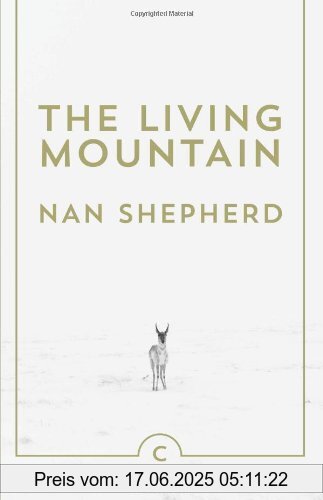 Copyrighted Material

THE LIVING MOUNTAIN

NAN SHEPHERD

C

Preis vom: 17.06.2025 05:11:22